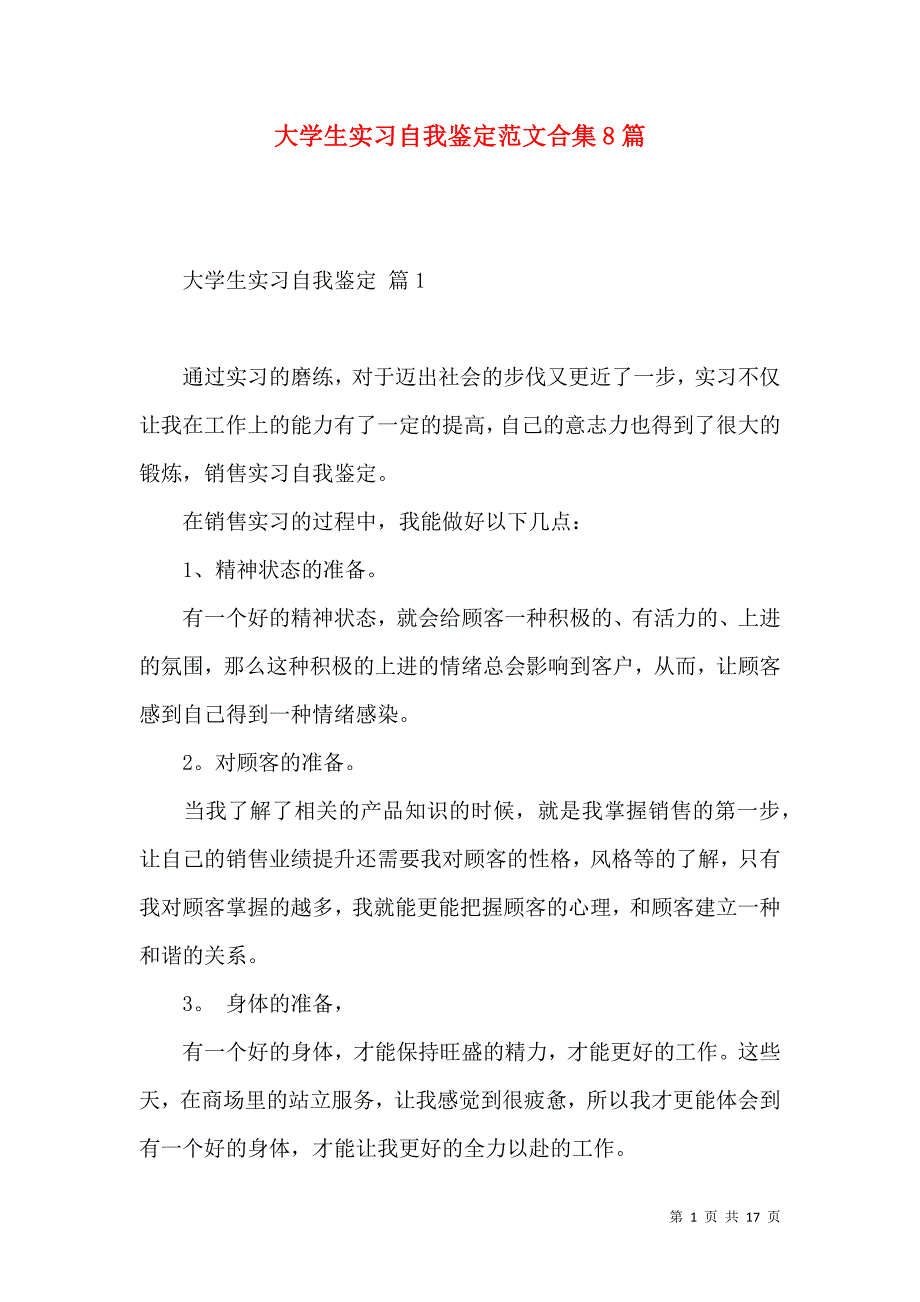 大学生实习自我鉴定范文合集8篇

大学生实习自我鉴定 篇1

通过实习的磨练，对于迈出社会的步伐又更近了一步，实习不仅让我在工作上的能力有了一定的提高，自己的意志力也得到了很大的锻炼，销售实习自我鉴定。

在销售实习的过程中，我能做好以下几点：

1、精神状态的准备。

有一个好的精神状态，就会给顾客一种积极的、有活力的、上进的氛围，那么这种积极的上进的情绪总会影响到客户，从而，让顾客感到自己得到一种情绪感染。

2。对顾客的准备。

当我了解了相关的产品知识的时候，就是我掌握销售的第一步，让自己的销售业绩提升还需要我对顾客的性格，风格等的了解，只有我对顾客掌握的越多，我就能更能把握顾客的心理，和顾客建立一种和谐的关系。

3。 身体的准备，

有一个好的身体，才能保持旺盛的精力，才能更好的工作。这些天，在商场里的站立服务，让我感觉到很疲惫，所以我才更能体会到有一个好的身体，才能让我更好的全力以赴的工作。

第 1 页 共 17 页